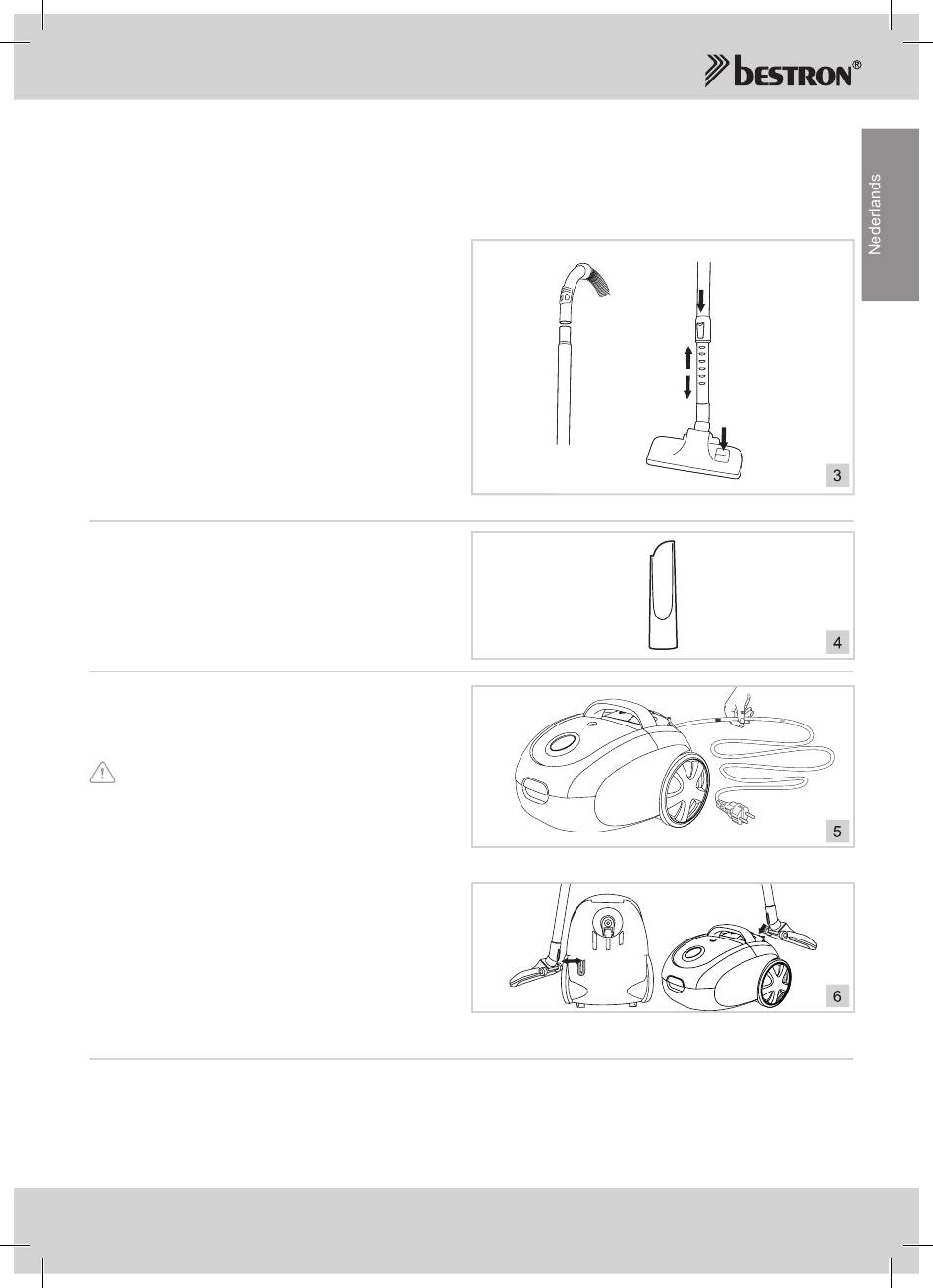 bestron®

Nederlands

3

4

5

6